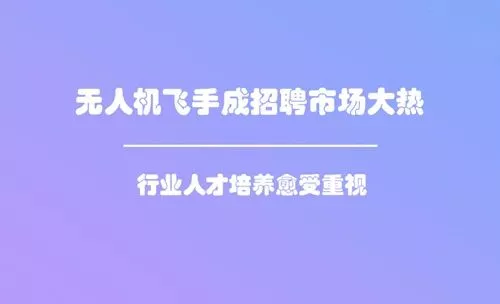 无人机飞手成招聘市场大热

行业人才培养愈受重视